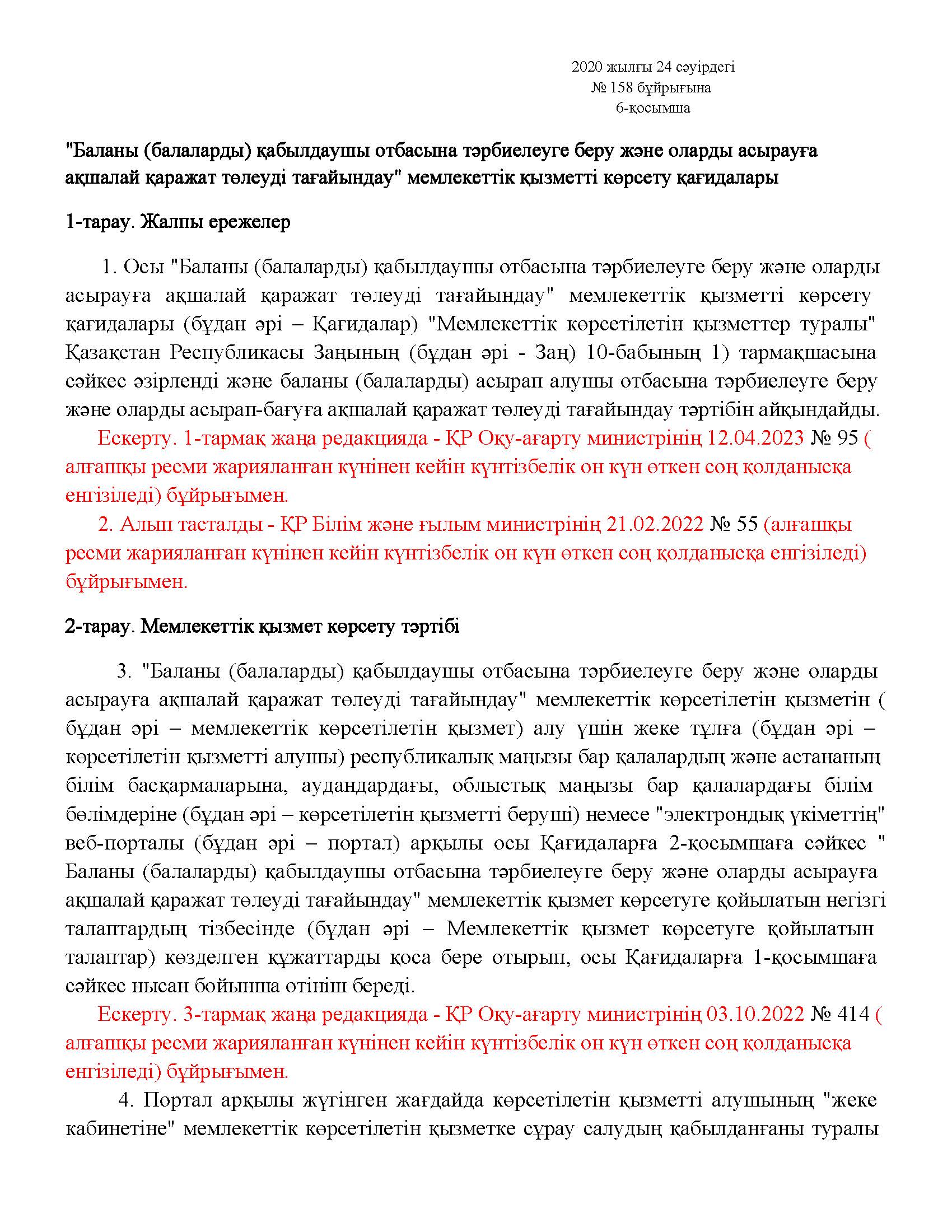 2020 жылғы 24 сәуірдегі
№ 158 бұйрығына
6-қосымша

"Баланы (балаларды) қабылдаушы отбасына тәрбиелеуге беру және оларды асырауға ақшалай қаражат төлеуді тағайындау" мемлекеттік қызметті көрсету қағидалары

1-тарау. Жалпы ережелер

1. Осы "Баланы (балаларды) қабылдаушы отбасына тәрбиелеуге беру және оларды асырауға ақшалай қаражат төлеуді тағайындау" мемлекеттік қызметті көрсету қағидалары (бұдан әрі – Қағидалар) "Мемлекеттік көрсетілетін қызметтер туралы" Қазақстан Республикасы Заңының (бұдан әрі - Заң) 10-бабының 1) тармақшасына сәйкес әзірленді және баланы (балаларды) асырап алушы отбасына тәрбиелеуге беру және оларды асырап-бағуға ақшалай қаражат төлеуді тағайындау тәртібін айқындайды.

Ескерту. 1-тармақ жаңа редакцияда - ҚР Оқу-ағарту министрінің 12.04.2023 № 95 ( алғашқы ресми жарияланған күнінен кейін күнтізбелік он күн өткен соң қолданысқа енгізіледі) бұйрығымен.

2. Алып тасталды - ҚР Білім және ғылым министрінің 21.02.2022 № 55 (алғашқы ресми жарияланған күнінен кейін күнтізбелік он күн өткен соң қолданысқа енгізіледі) бұйрығымен.

2-тарау. Мемлекеттік қызмет көрсету тәртібі

3. "Баланы (балаларды) қабылдаушы отбасына тәрбиелеуге беру және оларды асырауға ақшалай қаражат төлеуді тағайындау" мемлекеттік көрсетілетін қызметін ( бұдан әрі – мемлекеттік көрсетілетін қызмет) алу үшін жеке тұлға (бұдан әрі – көрсетілетін қызметті алушы) республикалық маңызы бар қалалардың және астананың білім басқармаларына, аудандардағы, облыстық маңызы бар қалалардағы білім бөлімдеріне (бұдан әрі – көрсетілетін қызметті беруші) немесе "электрондық үкіметтің" веб-порталы (бұдан әрі – портал) арқылы осы Қағидаларға 2-қосымшаға сәйкес " Баланы (балаларды) қабылдаушы отбасына тәрбиелеуге беру және оларды асырауға ақшалай қаражат төлеуді тағайындау" мемлекеттік қызмет көрсетуге қойылатын негізгі талаптардың тізбесінде (бұдан әрі – Мемлекеттік қызмет көрсетуге қойылатын талаптар) көзделген құжаттарды қоса бере отырып, осы Қағидаларға 1-қосымшаға сәйкес нысан бойынша өтініш береді.

Ескерту. 3-тармақ жаңа редакцияда - ҚР Оқу-ағарту министрінің 03.10.2022 № 414 ( алғашқы ресми жарияланған күнінен кейін күнтізбелік он күн өткен соң қолданысқа енгізіледі) бұйрығымен.

4. Портал арқылы жүгінген жағдайда көрсетілетін қызметті алушының "жеке кабинетіне" мемлекеттік көрсетілетін қызметке сұрау салудың қабылданғаны туралы